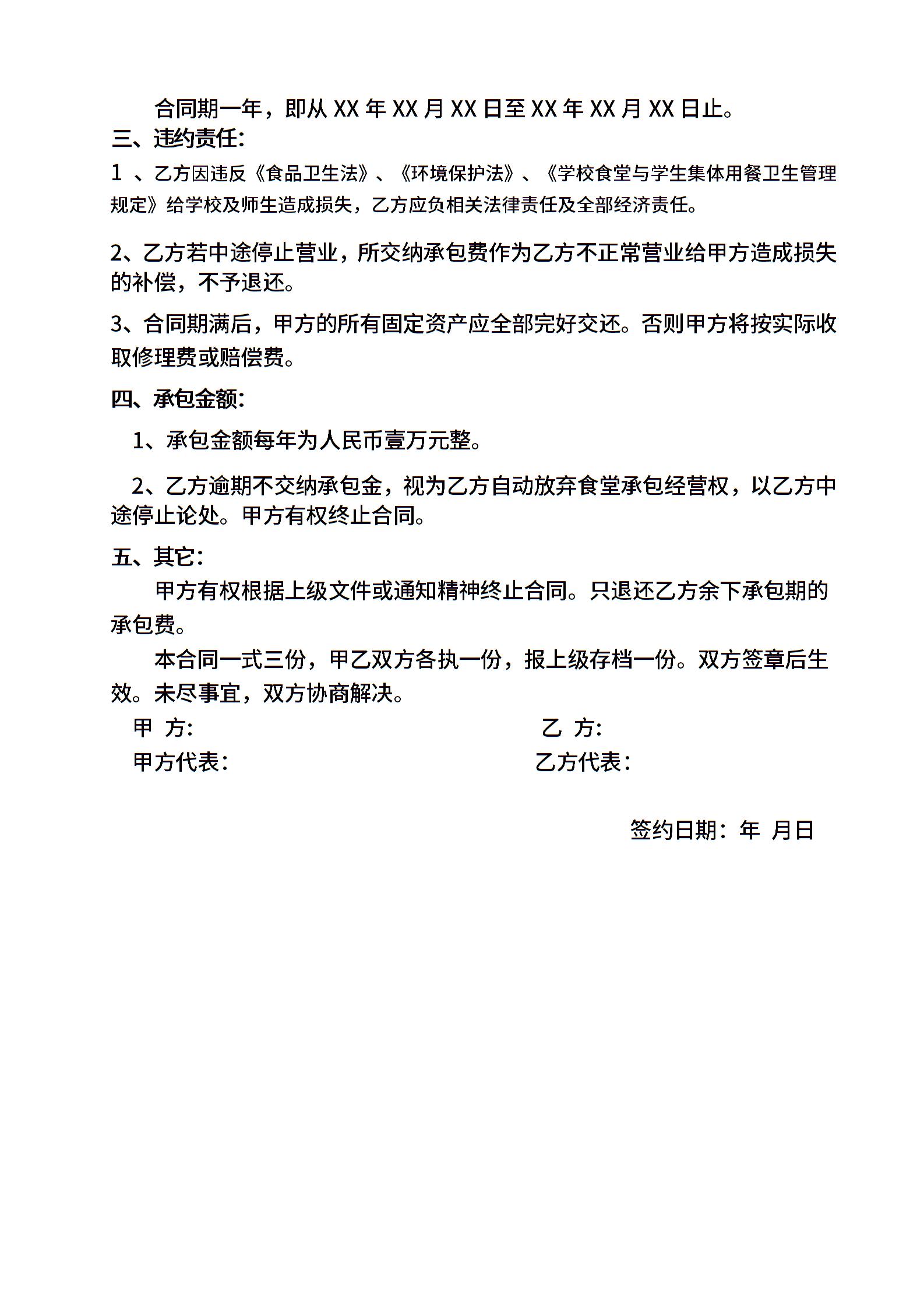 合同期一年，即从 XX 年 XX 月 XX 日至 XX 年 XX 月 XX 日止。

三、违约责任:

1 、乙方因违反《食品卫生法》、《环境保护法》、《学校食堂与学生集体用餐卫生管理规定》给学校及师生造成损失，乙方应负相关法律责任及全部经济责任。

2、乙方若中途停止营业，所交纳承包费作为乙方不正常营业给甲方造成损失的补偿，不予退还。

3、合同期满后，甲方的所有固定资产应全部完好交还。否则甲方将按实际收取修理费或赔偿费。

四、承包金额:

1、承包金额每年为人民币壹万元整。

2、乙方逾期不交纳承包金，视为乙方自动放弃食堂承包经营权，以乙方中途停止论处。甲方有权终止合同。

五、其它:

甲方有权根据上级文件或通知精神终止合同。只退还乙方余下承包期的承包费。

本合同一式三份，甲乙双方各执一份，报上级存档一份。双方签章后生效。未尽事宜，双方协商解决。

甲 方:

乙 方:

甲方代表:

乙方代表:

签约日期: 年 月日